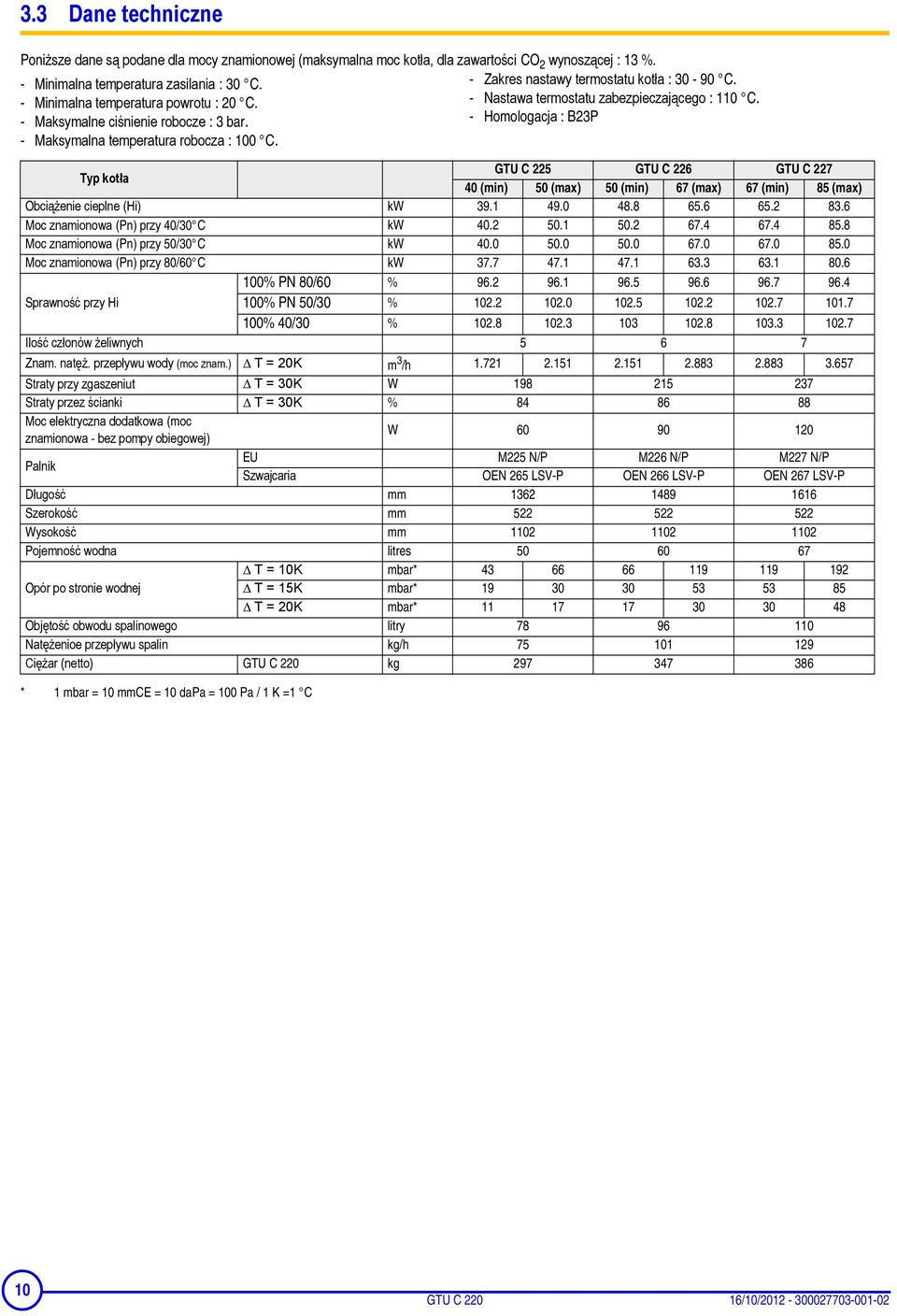 3.3 Dane techniczne

Poniższe dane są podane dla mocy znamionowej (maksymalna moc kotła, dla zawartości $CO_2$ wynoszącej : 13 %.

- Minimalna temperatura zasilania : 30 °C.
- Minimalna temperatura powrotu : 20 °C.
- Maksymalne ciśnienie robocze : 3 bar.
- Maksymalna temperatura robocza : 100 °C.

- Zakres nastawy termostatu kotła : 30 - 90 °C.
- Nastawa termostatu zabezpieczającego : 110 °C.
- Homologacja : B23P

| Typ kotła | | | GTU C 225 | | GTU C 226 | | GTU C 227 | |
|---|---|---|---|---|---|---|---|---|
| | | | 40 (min) | 50 (max) | 50 (min) | 67 (max) | 67 (min) | 85 (max) |
| Obciążenie cieplne (Hi) | | kW | 39.1 | 49.0 | 48.8 | 65.6 | 65.2 | 83.6 |
| Moc znamionowa (Pn) przy 40/30°C | | kW | 40.2 | 50.1 | 50.2 | 67.4 | 67.4 | 85.8 |
| Moc znamionowa (Pn) przy 50/30°C | | kW | 40.0 | 50.0 | 50.0 | 67.0 | 67.0 | 85.0 |
| Moc znamionowa (Pn) przy 80/60°C | | kW | 37.7 | 47.1 | 47.1 | 63.3 | 63.1 | 80.6 |
| Sprawność przy Hi | 100% PN 80/60 | % | 96.2 | 96.1 | 96.5 | 96.6 | 96.7 | 96.4 |
| | 100% PN 50/30 | % | 102.2 | 102.0 | 102.5 | 102.2 | 102.7 | 101.7 |
| | 100% 40/30 | % | 102.8 | 102.3 | 103 | 102.8 | 103.3 | 102.7 |
| Ilość członów żeliwnych | | | 5 | | 6 | | 7 | |
| Znam. natęż. przepływu wody (moc znam.) | ∆ T = 20K | $m^3/h$ | 1.721 | 2.151 | 2.151 | 2.883 | 2.883 | 3.657 |
| Straty przy zgaszeniut | ∆ T = 30K | W | 198 | | 215 | | 237 | |
| Straty przez ścianki | ∆ T = 30K | % | 84 | | 86 | | 88 | |
| Moc elektryczna dodatkowa (moc znamionowa - bez pompy obiegowej) | | W | 60 | | 90 | | 120 | |
| Palnik | EU | | M225 N/P | | M226 N/P | | M227 N/P | |
| | Szwajcaria | | OEN 265 LSV-P | | OEN 266 LSV-P | | OEN 267 LSV-P | |
| Długość | | mm | 1362 | | 1489 | | 1616 | |
| Szerokość | | mm | 522 | | 522 | | 522 | |
| Wysokość | | mm | 1102 | | 1102 | | 1102 | |
| Pojemność wodna | | litres | 50 | | 60 | | 67 | |
| Opór po stronie wodnej | ∆ T = 10K | mbar* | 43 | 66 | 66 | 119 | 119 | 192 |
| | ∆ T = 15K | mbar* | 19 | 30 | 30 | 53 | 53 | 85 |
| | ∆ T = 20K | mbar* | 11 | 17 | 17 | 30 | 30 | 48 |
| Objętość obwodu spalinowego | | litry | 78 | | 96 | | 110 | |
| Natężenioe przepływu spalin | | kg/h | 75 | | 101 | | 129 | |
| Ciężar (netto) | GTU C 220 | kg | 297 | | 347 | | 386 | |

* 1 mbar = 10 mmCE = 10 daPa = 100 Pa / 1 K =1 °C

10 GTU C 220 16/10/2012 - 300027703-001-02